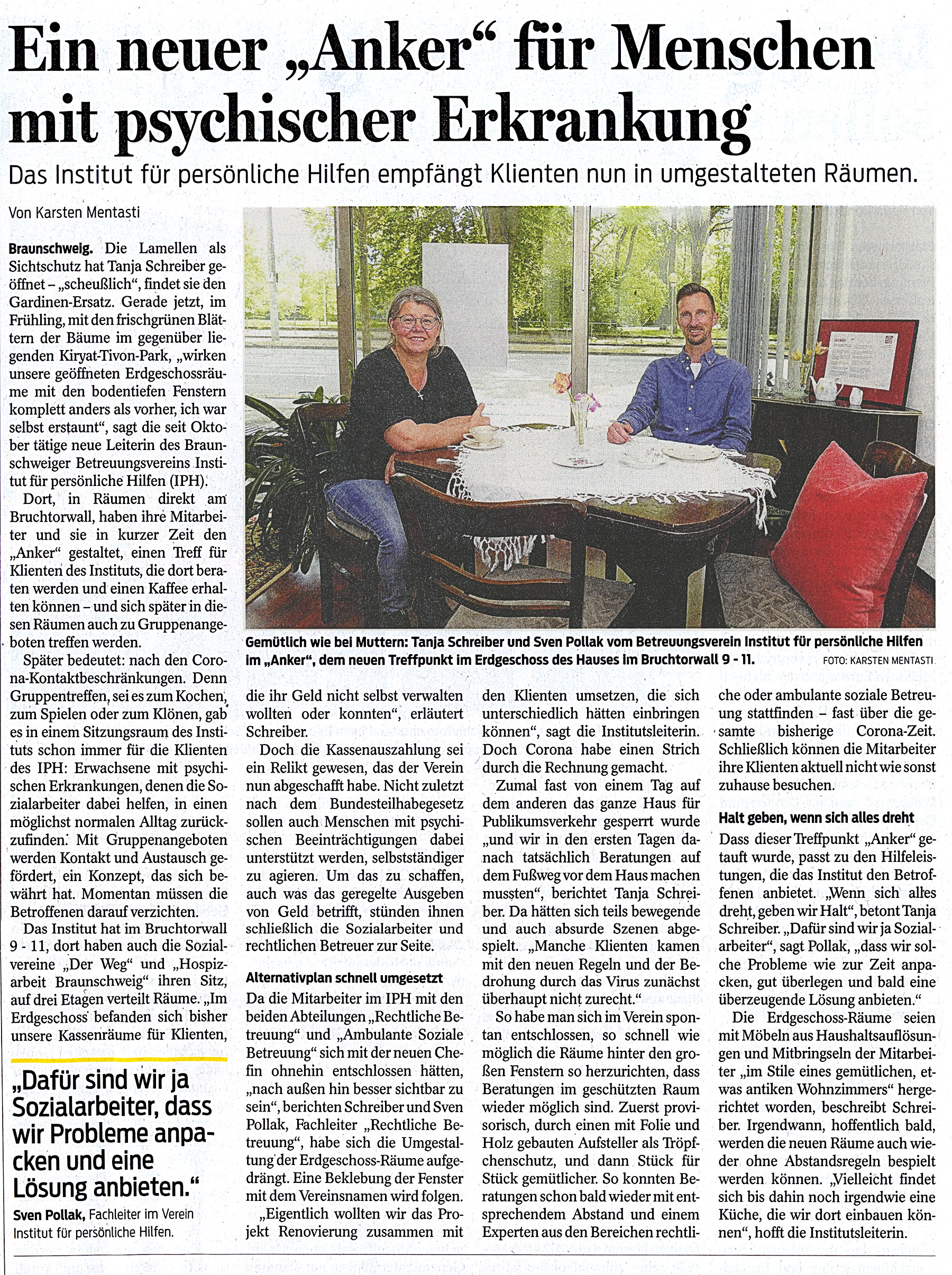 Ein neuer „Anker“ für Menschen mit psychischer Erkrankung

Das Institut für persönliche Hilfen empfängt Klienten nun in umgestalteten Räumen.

Von Karsten Mentasti

Braunschweig. Die Lamellen als Sichtschutz hat Tanja Schreiber geöffnet – „scheußlich“, findet sie den Gardinen-Ersatz. Gerade jetzt, im Frühling, mit den frischgrünen Blättern der Bäume im gegenüber liegenden Kiryat-Tivon-Park, „wirken unsere geöffneten Erdgeschossräume mit den bodentiefen Fenstern komplett anders als vorher, ich war selbst erstaunt“, sagt die seit Oktober tätige neue Leiterin des Braunschweiger Betreuungsvereins Institut für persönliche Hilfen (IPH).

Dort, in Räumen direkt am Bruchtorwall, haben ihre Mitarbeiter und sie in kurzer Zeit den „Anker“ gestaltet, einen Treff für Klienten des Instituts, die dort beraten werden und einen Kaffee erhalten können – und sich später in diesen Räumen auch zu Gruppenangeboten treffen werden.

Später bedeutet: nach den Corona-Kontaktbeschränkungen. Denn Gruppentreffen, sei es zum Kochen, zum Spielen oder zum Klönen, gab es in einem Sitzungsraum des Instituts schon immer für die Klienten des IPH: Erwachsene mit psychischen Erkrankungen, denen die Sozialarbeiter dabei helfen, in einen möglichst normalen Alltag zurückzufinden. Mit Gruppenangeboten werden Kontakt und Austausch gefördert, ein Konzept, das sich bewährt hat. Momentan müssen die Betroffenen darauf verzichten.

Das Institut hat im Bruchtorwall 9 - 11, dort haben auch die Sozialvereine „Der Weg“ und „Hospizarbeit Braunschweig“ ihren Sitz, auf drei Etagen verteilt Räume. „Im Erdgeschoss befanden sich bisher unsere Kassenräume für Klienten,

„Dafür sind wir ja Sozialarbeiter, dass wir Probleme anpacken und eine Lösung anbieten.“
Sven Pollak, Fachleiter im Verein Institut für persönliche Hilfen.

Gemütlich wie bei Muttern: Tanja Schreiber und Sven Pollak vom Betreuungsverein Institut für persönliche Hilfen im „Anker“, dem neuen Treffpunkt im Erdgeschoss des Hauses im Bruchtorwall 9 - 11. FOTO: KARSTEN MENTASTI

die ihr Geld nicht selbst verwalten wollten oder konnten“, erläutert Schreiber.

Doch die Kassenauszahlung sei ein Relikt gewesen, das der Verein nun abgeschafft habe. Nicht zuletzt nach dem Bundesteilhabegesetz sollen auch Menschen mit psychischen Beeinträchtigungen dabei unterstützt werden, selbstständiger zu agieren. Um das zu schaffen, auch was das geregelte Ausgeben von Geld betrifft, stünden ihnen schließlich die Sozialarbeiter und rechtlichen Betreuer zur Seite.

Alternativplan schnell umgesetzt

Da die Mitarbeiter im IPH mit den beiden Abteilungen „Rechtliche Betreuung“ und „Ambulante Soziale Betreuung“ sich mit der neuen Chefin ohnehin entschlossen hätten, „nach außen hin besser sichtbar zu sein“, berichten Schreiber und Sven Pollak, Fachleiter „Rechtliche Betreuung“, habe sich die Umgestaltung der Erdgeschoss-Räume aufgedrängt. Eine Beklebung der Fenster mit dem Vereinsnamen wird folgen.

„Eigentlich wollten wir das Projekt Renovierung zusammen mit den Klienten umsetzen, die sich unterschiedlich hätten einbringen können“, sagt die Institutsleiterin. Doch Corona habe einen Strich durch die Rechnung gemacht.

Zumal fast von einem Tag auf dem anderen das ganze Haus für Publikumsverkehr gesperrt wurde „und wir in den ersten Tagen danach tatsächlich Beratungen auf dem Fußweg vor dem Haus machen mussten“, berichtet Tanja Schreiber. Da hätten sich teils bewegende und auch absurde Szenen abgespielt. „Manche Klienten kamen mit den neuen Regeln und der Bedrohung durch das Virus zunächst überhaupt nicht zurecht.“

So habe man sich im Verein spontan entschlossen, so schnell wie möglich die Räume hinter den großen Fenstern so herzurichten, dass Beratungen im geschützten Raum wieder möglich sind. Zuerst provisorisch, durch einen mit Folie und Holz gebauten Aufsteller als Tröpfchenschutz, und dann Stück für Stück gemütlicher. So konnten Beratungen schon bald wieder mit entsprechendem Abstand und einem Experten aus den Bereichen rechtliche oder ambulante soziale Betreuung stattfinden – fast über die gesamte bisherige Corona-Zeit. Schließlich können die Mitarbeiter ihre Klienten aktuell nicht wie sonst zuhause besuchen.

Halt geben, wenn sich alles dreht

Dass dieser Treffpunkt „Anker“ getauft wurde, passt zu den Hilfeleistungen, die das Institut den Betroffenen anbietet. „Wenn sich alles dreht, geben wir Halt“, betont Tanja Schreiber. „Dafür sind wir ja Sozialarbeiter“, sagt Pollak, „dass wir solche Probleme wie zur Zeit anpacken, gut überlegen und bald eine überzeugende Lösung anbieten.“

Die Erdgeschoss-Räume seien mit Möbeln aus Haushaltsauflösungen und Mitbringseln der Mitarbeiter „im Stile eines gemütlichen, etwas antiken Wohnzimmers“ hergerichtet worden, beschreibt Schreiber. Irgendwann, hoffentlich bald, werden die neuen Räume auch wieder ohne Abstandsregeln bespielt werden können. „Vielleicht findet sich bis dahin noch irgendwie eine Küche, die wir dort einbauen können“, hofft die Institutsleiterin.